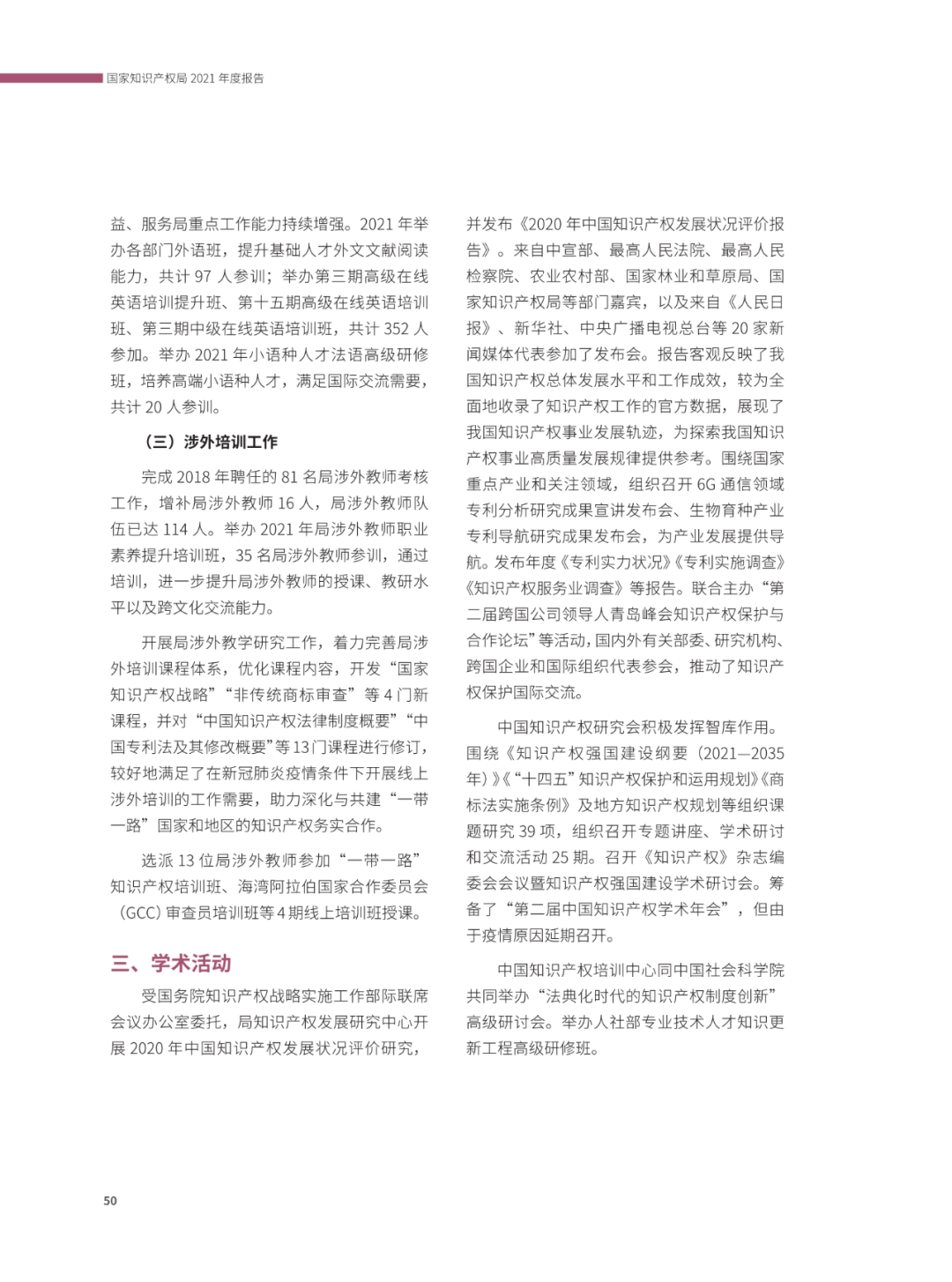 国家知识产权局 2021 年度报告

益、服务局重点工作能力持续增强。2021 年举办各部门外语班，提升基础人才外文文献阅读能力，共计 97 人参训；举办第三期高级在线英语培训提升班、第十五期高级在线英语培训班、第三期中级在线英语培训班，共计 352 人参加。举办 2021 年小语种人才法语高级研修班，培养高端小语种人才，满足国际交流需要，共计 20 人参训。

（三）涉外培训工作

完成 2018 年聘任的 81 名局涉外教师考核工作，增补局涉外教师 16 人，局涉外教师队伍已达 114 人。举办 2021 年局涉外教师职业素养提升培训班，35 名局涉外教师参训，通过培训，进一步提升局涉外教师的授课、教研水平以及跨文化交流能力。

开展局涉外教学研究工作，着力完善局涉外培训课程体系，优化课程内容，开发“国家知识产权战略”“非传统商标审查”等 4 门新课程，并对“中国知识产权法律制度概要”“中国专利法及其修改概要”等13门课程进行修订，较好地满足了在新冠肺炎疫情条件下开展线上涉外培训的工作需要，助力深化与共建“一带一路”国家和地区的知识产权务实合作。

选派 13 位局涉外教师参加“一带一路”知识产权培训班、海湾阿拉伯国家合作委员会（GCC）审查员培训班等 4 期线上培训班授课。

三、学术活动

受国务院知识产权战略实施工作部际联席会议办公室委托，局知识产权发展研究中心开展 2020 年中国知识产权发展状况评价研究，并发布《2020 年中国知识产权发展状况评价报告》。来自中宣部、最高人民法院、最高人民检察院、农业农村部、国家林业和草原局、国家知识产权局等部门嘉宾，以及来自《人民日报》、新华社、中央广播电视总台等 20 家新闻媒体代表参加了发布会。报告客观反映了我国知识产权总体发展水平和工作成效，较为全面地收录了知识产权工作的官方数据，展现了我国知识产权事业发展轨迹，为探索我国知识产权事业高质量发展规律提供参考。围绕国家重点产业和关注领域，组织召开 6G 通信领域专利分析研究成果宣讲发布会、生物育种产业专利导航研究成果发布会，为产业发展提供导航。发布年度《专利实力状况》《专利实施调查》《知识产权服务业调查》等报告。联合主办“第二届跨国公司领导人青岛峰会知识产权保护与合作论坛”等活动，国内外有关部委、研究机构、跨国企业和国际组织代表参会，推动了知识产权保护国际交流。

中国知识产权研究会积极发挥智库作用。围绕《知识产权强国建设纲要（2021—2035年）》《“十四五”知识产权保护和运用规划》《商标法实施条例》及地方知识产权规划等组织课题研究 39 项，组织召开专题讲座、学术研讨和交流活动 25 期。召开《知识产权》杂志编委会会议暨知识产权强国建设学术研讨会。筹备了“第二届中国知识产权学术年会”，但由于疫情原因延期召开。

中国知识产权培训中心同中国社会科学院共同举办“法典化时代的知识产权制度创新”高级研讨会。举办人社部专业技术人才知识更新工程高级研修班。

50